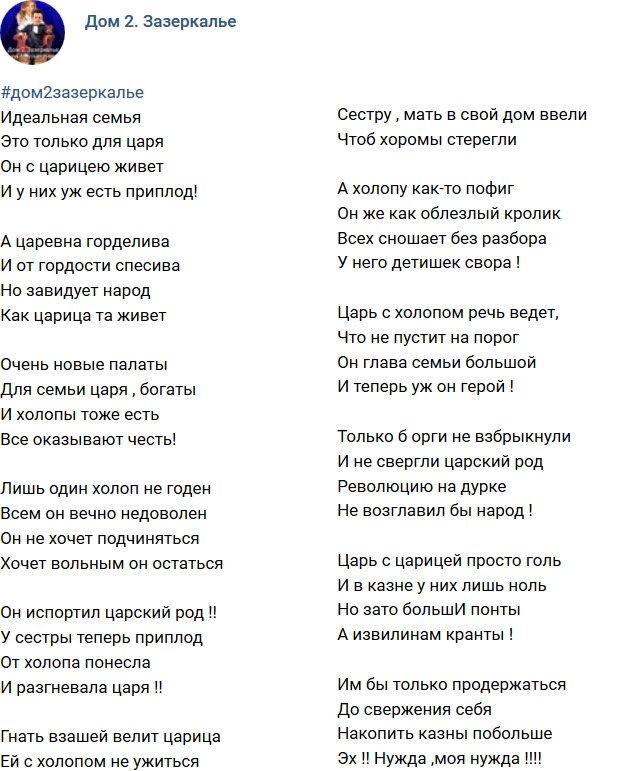 Дом 2. Зазеркалье

#дом2зазеркалье
Идеальная семья
Это только для царя
Он с царицею живет
И у них уж есть приплод!

А царевна горделива
И от гордости спесива
Но завидует народ
Как царица та живет

Очень новые палаты
Для семьи царя , богаты
И холопы тоже есть
Все оказывают честь!

Лишь один холоп не годен
Всем он вечно недоволен
Он не хочет подчиняться
Хочет вольным он остаться

Он испортил царский род !!
У сестры теперь приплод
От холопа понесла
И разгневала царя !!

Гнать взашей велит царица
Ей с холопом не ужиться

Сестру , мать в свой дом ввели
Чтоб хоромы стерегли

А холопу как-то пофиг
Он же как облезлый кролик
Всех сношает без разбора
У него детишек свора !

Царь с холопом речь ведет,
Что не пустит на порог
Он глава семьи большой
И теперь уж он герой !

Только б орги не взбрыкнули
И не свергли царский род
Революцию на дурке
Не возглавил бы народ !

Царь с царицей просто голь
И в казне у них лишь ноль
Но зато большИ понты
А извилинам кранты !

Им бы только продержаться
До свержения себя
Накопить казны побольше
Эх !! Нужда ,моя нужда !!!!